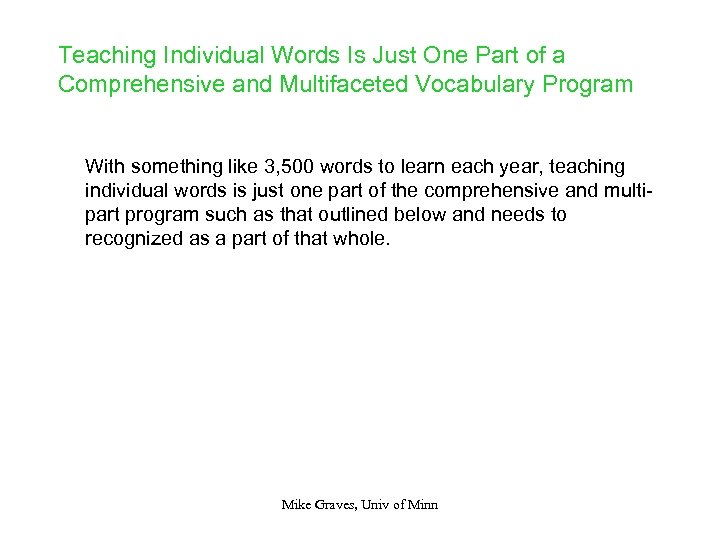 Teaching Individual Words Is Just One Part of a Comprehensive and Multifaceted Vocabulary Program

With something like 3,500 words to learn each year, teaching individual words is just one part of the comprehensive and multi-part program such as that outlined below and needs to recognized as a part of that whole.

Mike Graves, Univ of Minn